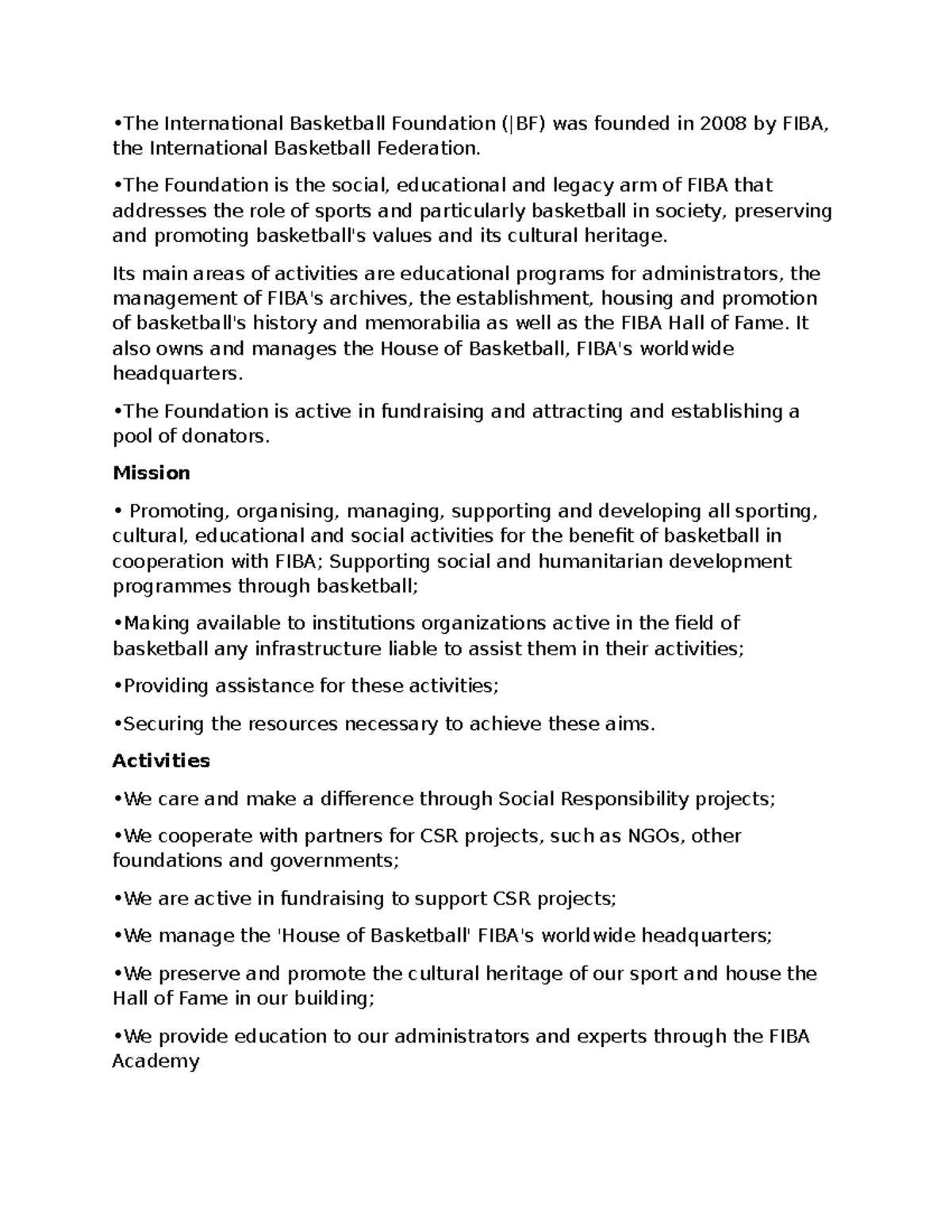 •The International Basketball Foundation (|BF) was founded in 2008 by FIBA, the International Basketball Federation.

•The Foundation is the social, educational and legacy arm of FIBA that addresses the role of sports and particularly basketball in society, preserving and promoting basketball's values and its cultural heritage.

Its main areas of activities are educational programs for administrators, the management of FIBA's archives, the establishment, housing and promotion of basketball's history and memorabilia as well as the FIBA Hall of Fame. It also owns and manages the House of Basketball, FIBA's worldwide headquarters.

•The Foundation is active in fundraising and attracting and establishing a pool of donators.

Mission

• Promoting, organising, managing, supporting and developing all sporting, cultural, educational and social activities for the benefit of basketball in cooperation with FIBA; Supporting social and humanitarian development programmes through basketball;

•Making available to institutions organizations active in the field of basketball any infrastructure liable to assist them in their activities;

•Providing assistance for these activities;

•Securing the resources necessary to achieve these aims.

Activities

•We care and make a difference through Social Responsibility projects;

•We cooperate with partners for CSR projects, such as NGOs, other foundations and governments;

•We are active in fundraising to support CSR projects;

•We manage the 'House of Basketball' FIBA's worldwide headquarters;

•We preserve and promote the cultural heritage of our sport and house the Hall of Fame in our building;

•We provide education to our administrators and experts through the FIBA Academy